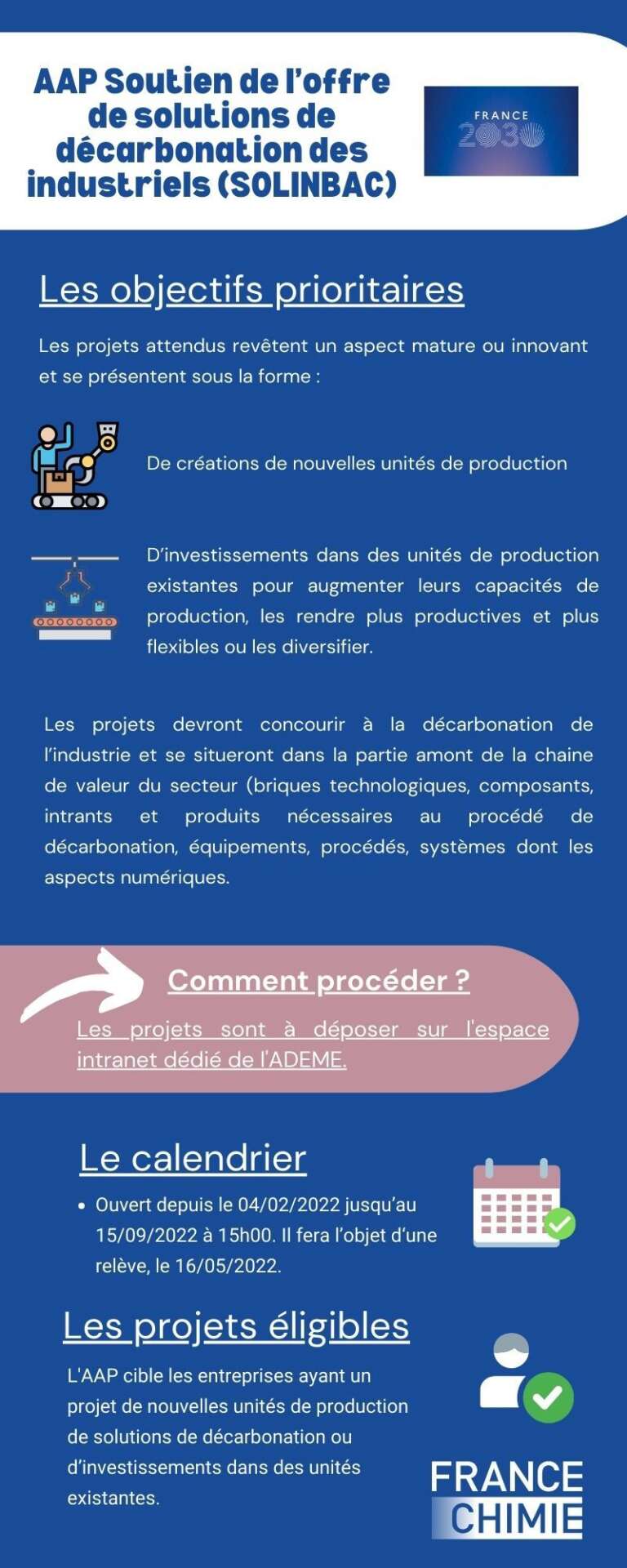 AAP Soutien de l'offre de solutions de décarbonation des industriels (SOLINBAC)

FRANCE 2030

Les objectifs prioritaires

Les projets attendus revêtent un aspect mature ou innovant et se présentent sous la forme :

De créations de nouvelles unités de production

D'investissements dans des unités de production existantes pour augmenter leurs capacités de production, les rendre plus productives et plus flexibles ou les diversifier.

Les projets devront concourir à la décarbonation de l'industrie et se situeront dans la partie amont de la chaine de valeur du secteur (briques technologiques, composants, intrants et produits nécessaires au procédé de décarbonation, équipements, procédés, systèmes dont les aspects numériques.

Comment procéder ?

Les projets sont à déposer sur l'espace intranet dédié de l'ADEME.

Le calendrier

• Ouvert depuis le 04/02/2022 jusqu'au 15/09/2022 à 15h00. Il fera l'objet d'une relève, le 16/05/2022.

Les projets éligibles

L'AAP cible les entreprises ayant un projet de nouvelles unités de production de solutions de décarbonation ou d'investissements dans des unités existantes.

FRANCE CHIMIE